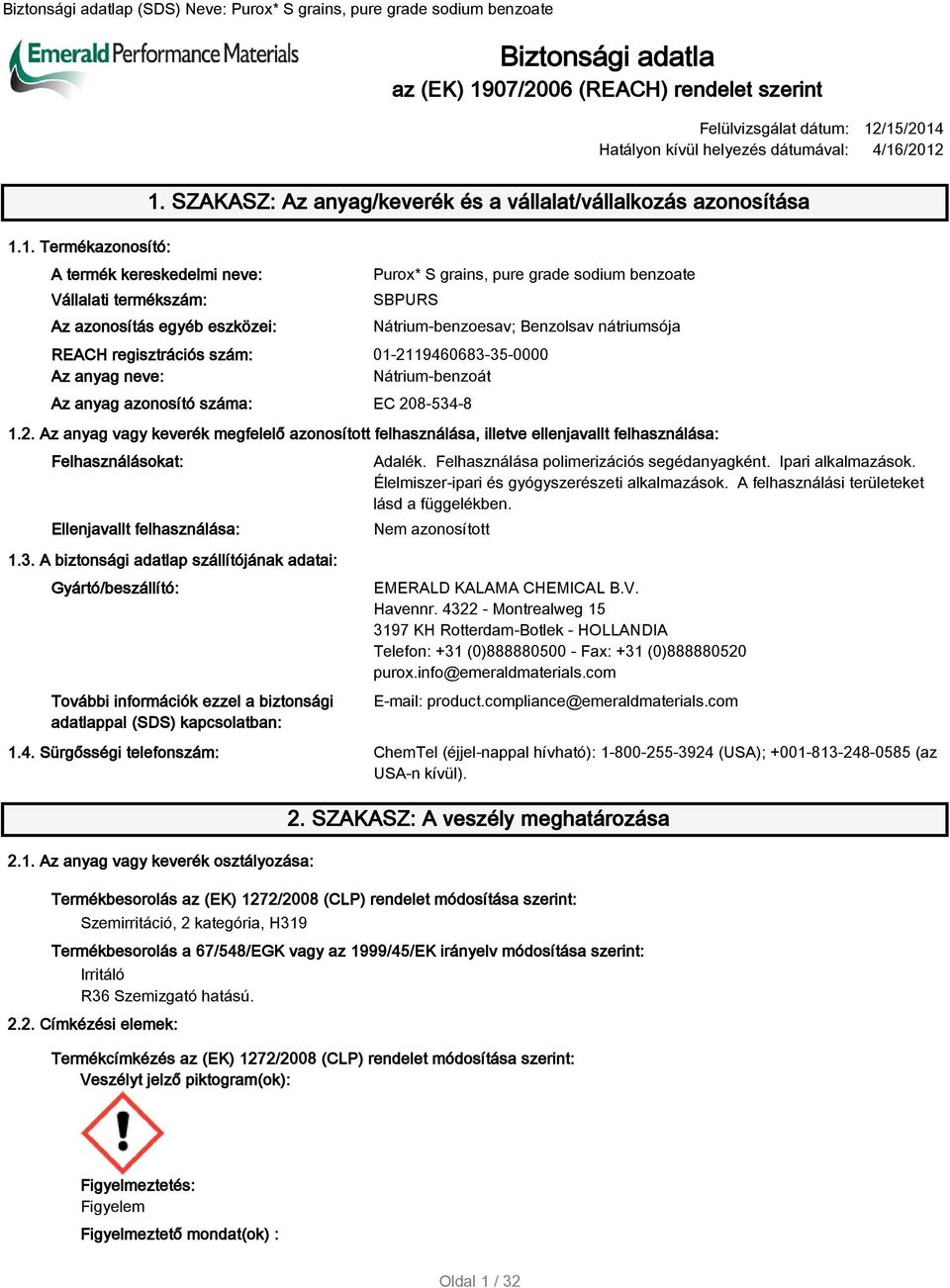 Biztonsági adatlap (SDS) Neve: Purox* S grains, pure grade sodium benzoate

Emerald Performance Materials

Biztonsági adatla
az (EK) 1907/2006 (REACH) rendelet szerint

Felülvizsgálat dátum: 12/15/2014
Hatályon kívül helyezés dátumával: 4/16/2012

1. SZAKASZ: Az anyag/keverék és a vállalat/vállalkozás azonosítása

1.1. Termékazonosító:

A termék kereskedelmi neve: Purox* S grains, pure grade sodium benzoate
Vállalati termékszám: SBPURS
Az azonosítás egyéb eszközei: Nátrium-benzoesav; Benzolsav nátriumsója
REACH regisztrációs szám: 01-2119460683-35-0000
Az anyag neve: Nátrium-benzoát
Az anyag azonosító száma: EC 208-534-8

1.2. Az anyag vagy keverék megfelelő azonosított felhasználása, illetve ellenjavallt felhasználása:

Felhasználásokat: Adalék. Felhasználása polimerizációs segédanyagként. Ipari alkalmazások. Élelmiszer-ipari és gyógyszerészeti alkalmazások. A felhasználási területeket lásd a függelékben.

Ellenjavallt felhasználása: Nem azonosított

1.3. A biztonsági adatlap szállítójának adatai:

Gyártó/beszállító: EMERALD KALAMA CHEMICAL B.V.
Havennr. 4322 - Montrealweg 15
3197 KH Rotterdam-Botlek - HOLLANDIA
Telefon: +31 (0)888880500 - Fax: +31 (0)888880520
purox.info@emeraldmaterials.com

További információk ezzel a biztonsági adatlappal (SDS) kapcsolatban: E-mail: product.compliance@emeraldmaterials.com

1.4. Sürgősségi telefonszám: ChemTel (éjjel-nappal hívható): 1-800-255-3924 (USA); +001-813-248-0585 (az USA-n kívül).

2. SZAKASZ: A veszély meghatározása

2.1. Az anyag vagy keverék osztályozása:

Termékbesorolás az (EK) 1272/2008 (CLP) rendelet módosítása szerint:
Szemirritáció, 2 kategória, H319

Termékbesorolás a 67/548/EGK vagy az 1999/45/EK irányelv módosítása szerint:
Irritáló
R36 Szemizgató hatású.

2.2. Címkézési elemek:

Termékcímkézés az (EK) 1272/2008 (CLP) rendelet módosítása szerint:
Veszélyt jelző piktogram(ok):

Figyelmeztetés:
Figyelem

Figyelmeztető mondat(ok) :

Oldal 1 / 32